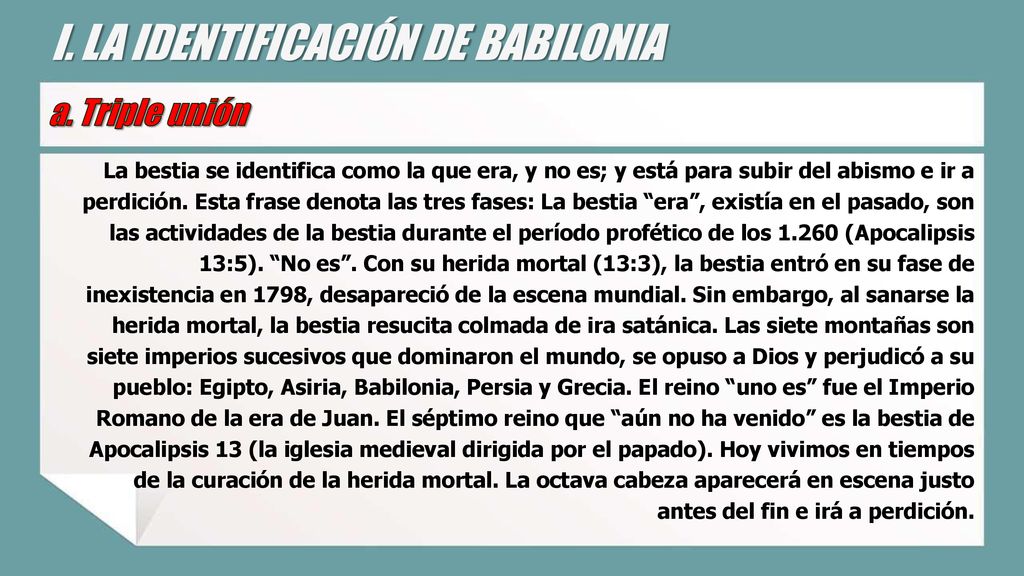 I. LA IDENTIFICACIÓN DE BABILONIA

a. Triple unión

La bestia se identifica como la que era, y no es; y está para subir del abismo e ir a perdición. Esta frase denota las tres fases: La bestia “era”, existía en el pasado, son las actividades de la bestia durante el período profético de los 1.260 (Apocalipsis 13:5). “No es”. Con su herida mortal (13:3), la bestia entró en su fase de inexistencia en 1798, desapareció de la escena mundial. Sin embargo, al sanarse la herida mortal, la bestia resucita colmada de ira satánica. Las siete montañas son siete imperios sucesivos que dominaron el mundo, se opuso a Dios y perjudicó a su pueblo: Egipto, Asiria, Babilonia, Persia y Grecia. El reino “uno es” fue el Imperio Romano de la era de Juan. El séptimo reino que “aún no ha venido” es la bestia de Apocalipsis 13 (la iglesia medieval dirigida por el papado). Hoy vivimos en tiempos de la curación de la herida mortal. La octava cabeza aparecerá en escena justo antes del fin e irá a perdición.